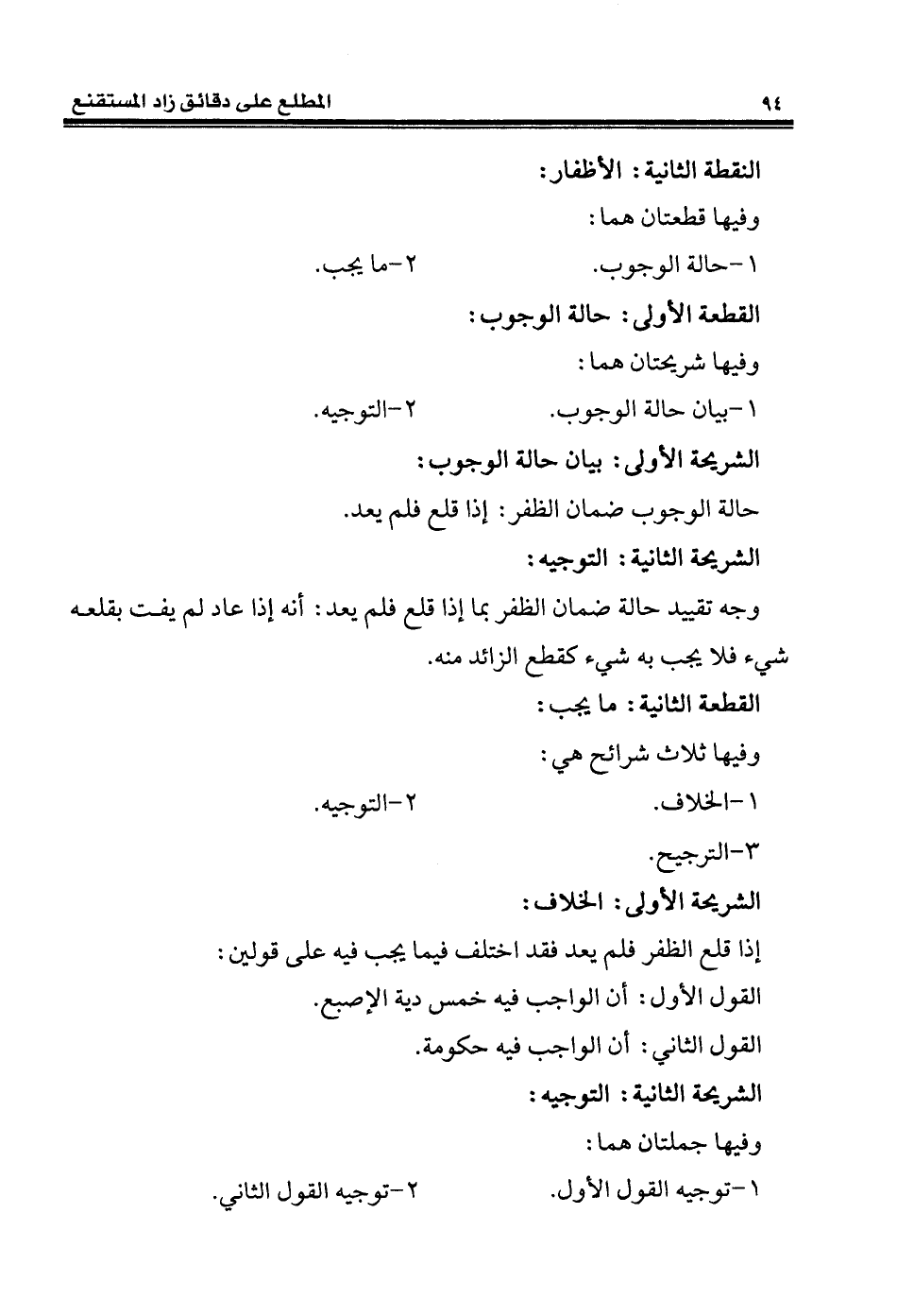 ٩٤ المطلع على دقائق زاد المستقنع

النقطة الثانية: الأظفار:

وفيها قطعتان هما:

١-حالة الوجوب. ٢-ما يجب.

القطعة الأولى: حالة الوجوب:

وفيها شريحتان هما:

١-بيان حالة الوجوب. ٢-التوجيه.

الشريحة الأولى: بيان حالة الوجوب:

حالة الوجوب ضمان الظفر: إذا قلع فلم يعد.

الشريحة الثانية: التوجيه:

وجه تقييد حالة ضمان الظفر بما إذا قلع فلم يعد: أنه إذا عاد لم يفت بقلعه شيء فلا يجب به شيء كقطع الزائد منه.

القطعة الثانية: ما يجب:

وفيها ثلاث شرائح هي:

١-الخلاف. ٢-التوجيه.

٣-الترجيح.

الشريحة الأولى: الخلاف:

إذا قلع الظفر فلم يعد فقد اختلف فيما يجب فيه على قولين:

القول الأول: أن الواجب فيه خمس دية الإصبع.

القول الثاني: أن الواجب فيه حكومة.

الشريحة الثانية: التوجيه:

وفيها جملتان هما:

١-توجيه القول الأول. ٢-توجيه القول الثاني.